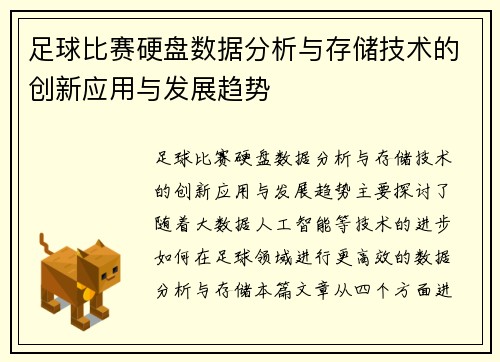 足球比赛硬盘数据分析与存储技术的创新应用与发展趋势

足球比赛硬盘数据分析与存储技术的创新应用与发展趋势主要探讨了随着大数据人工智能等技术的进步如何在足球领域进行更高效的数据分析与存储本篇文章从四个方面进